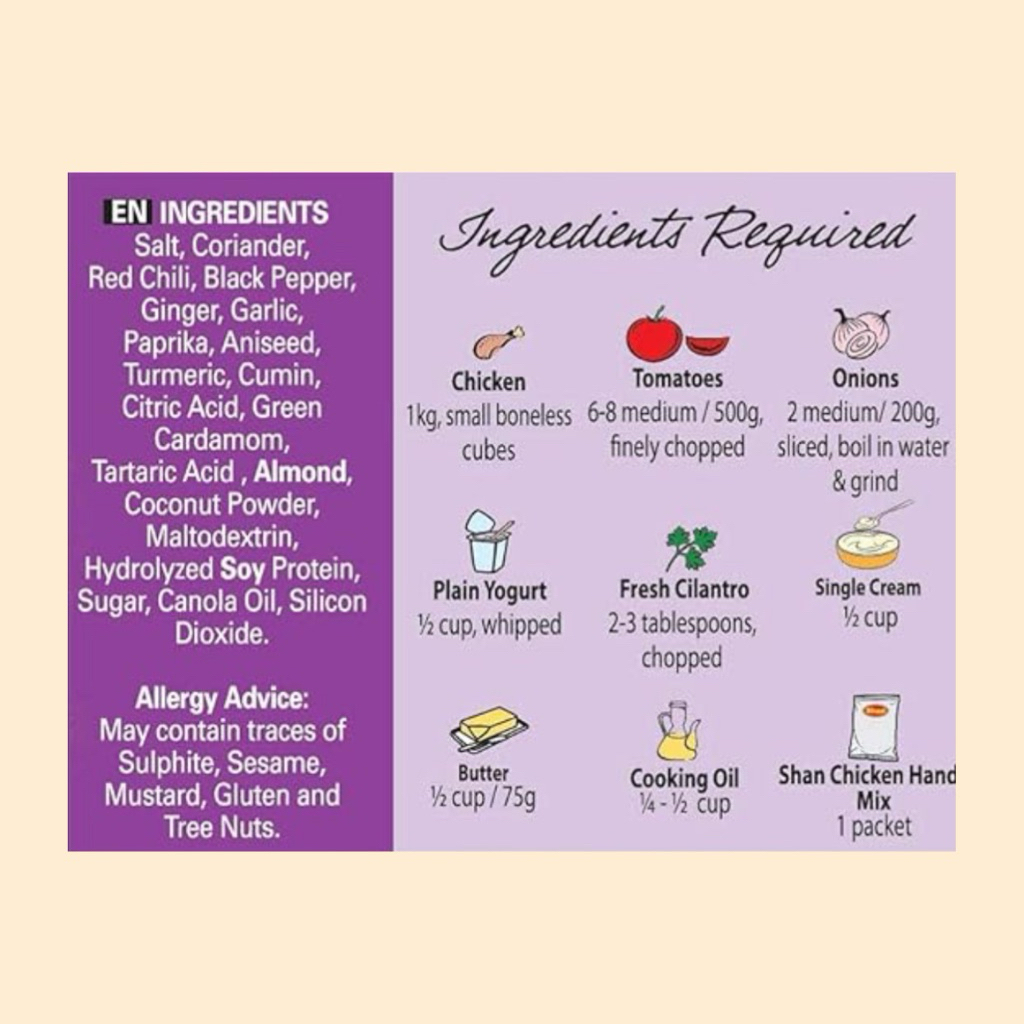 EN INGREDIENTS
Salt, Coriander, Red Chili, Black Pepper, Ginger, Garlic, Paprika, Aniseed, Turmeric, Cumin, Citric Acid, Green Cardamom, Tartaric Acid , Almond, Coconut Powder, Maltodextrin, Hydrolyzed Soy Protein, Sugar, Canola Oil, Silicon Dioxide.

Allergy Advice:
May contain traces of Sulphite, Sesame, Mustard, Gluten and Tree Nuts.

Ingredients Required

Chicken
1kg, small boneless cubes

Tomatoes
6-8 medium / 500g, finely chopped

Onions
2 medium/ 200g, sliced, boil in water & grind

Plain Yogurt
½ cup, whipped

Fresh Cilantro
2-3 tablespoons, chopped

Single Cream
½ cup

Butter
½ cup / 75g

Cooking Oil
¼ - ½ cup

Shan Chicken Hand Mix
1 packet